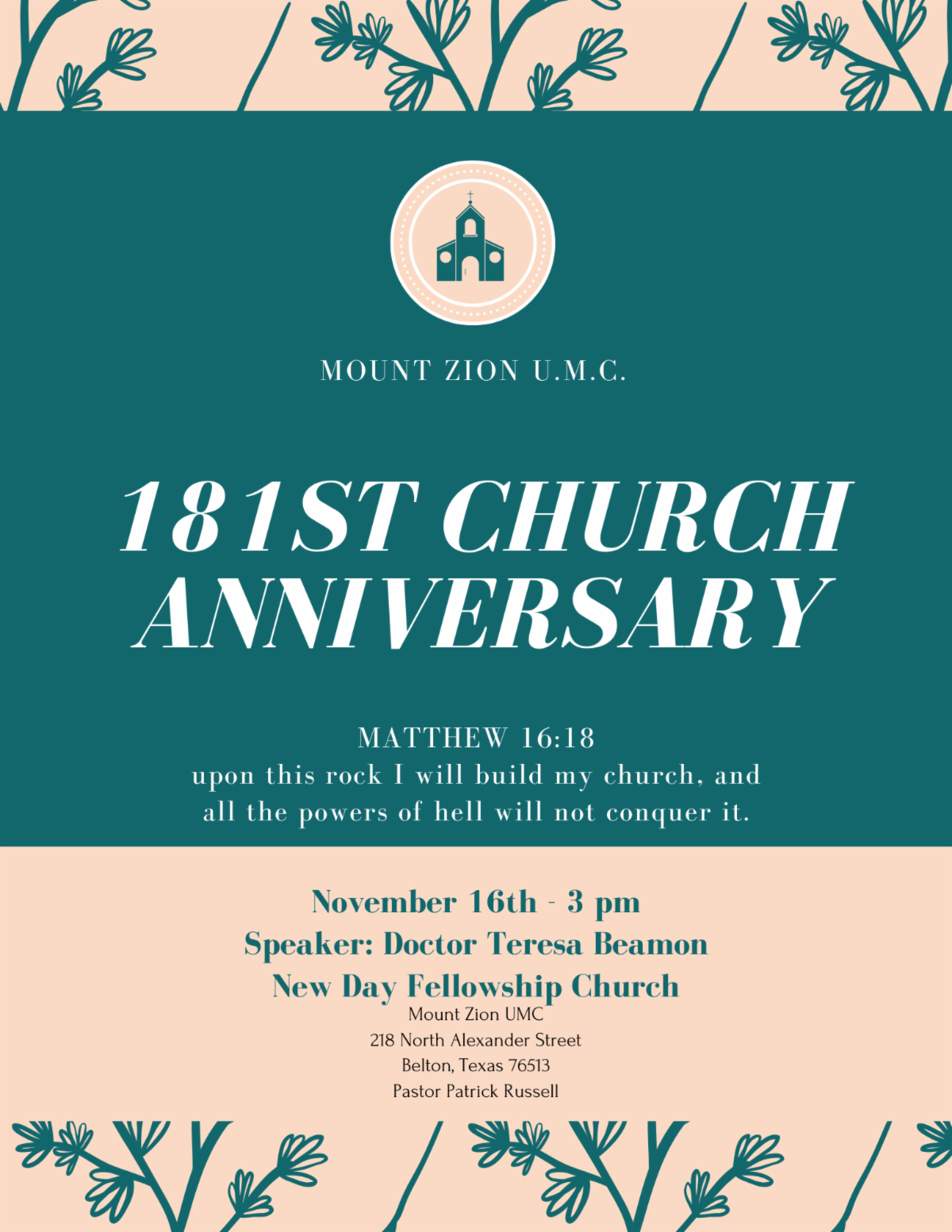 MOUNT ZION U.M.C.

181ST CHURCH ANNIVERSARY

MATTHEW 16:18
upon this rock I will build my church, and all the powers of hell will not conquer it.

November 16th - 3 pm
Speaker: Doctor Teresa Beamon
New Day Fellowship Church
Mount Zion UMC
218 North Alexander Street
Belton, Texas 76513
Pastor Patrick Russell